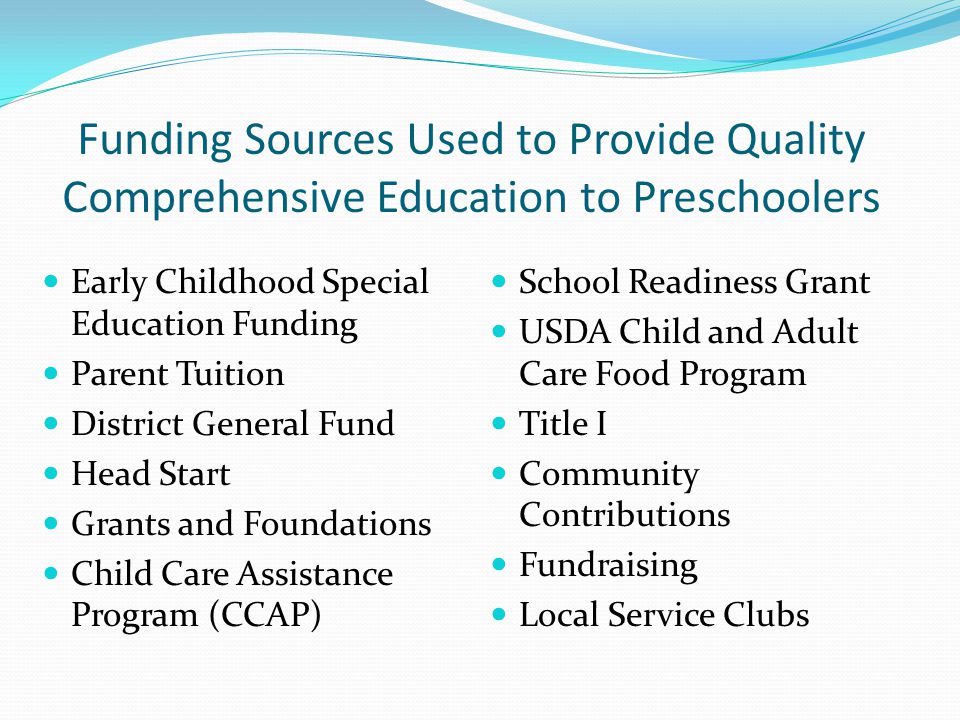 Funding Sources Used to Provide Quality Comprehensive Education to Preschoolers

- Early Childhood Special Education Funding
- Parent Tuition
- District General Fund
- Head Start
- Grants and Foundations
- Child Care Assistance Program (CCAP)

- School Readiness Grant
- USDA Child and Adult Care Food Program
- Title I
- Community Contributions
- Fundraising
- Local Service Clubs